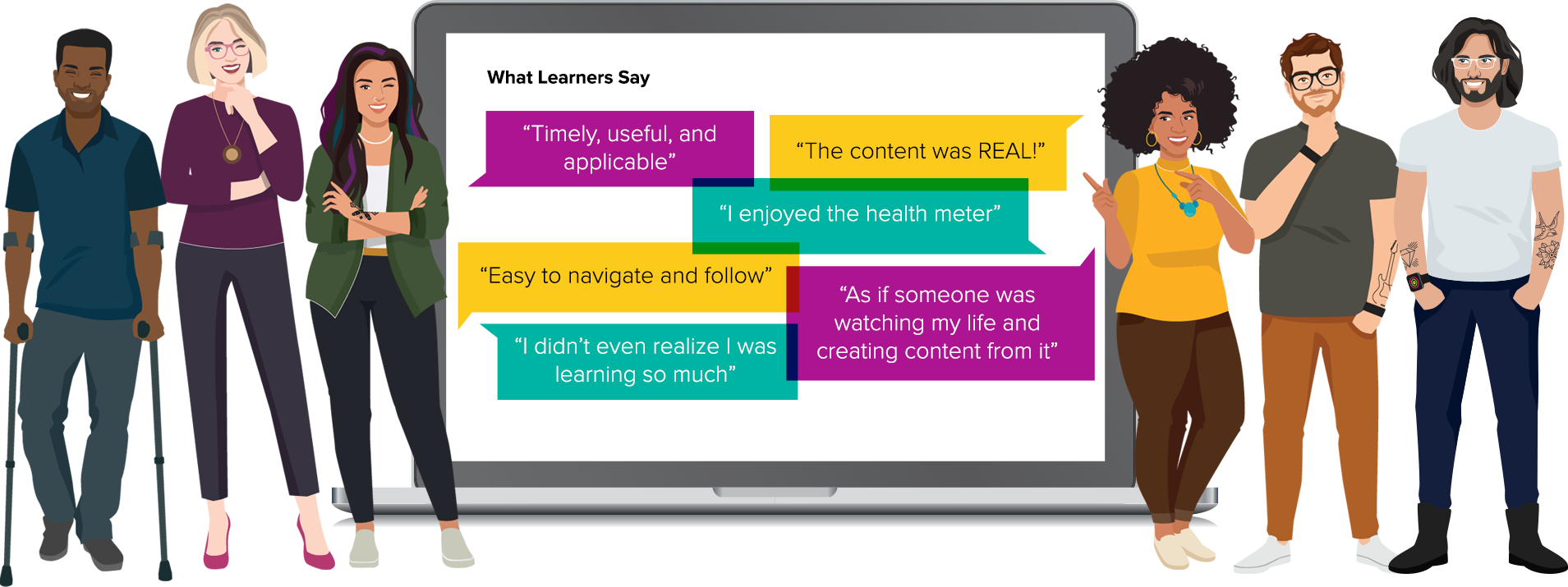 What Learners Say

“Timely, useful, and applicable”

“The content was REAL!”

“I enjoyed the health meter”

“Easy to navigate and follow”

“As if someone was watching my life and creating content from it”

“I didn’t even realize I was learning so much”